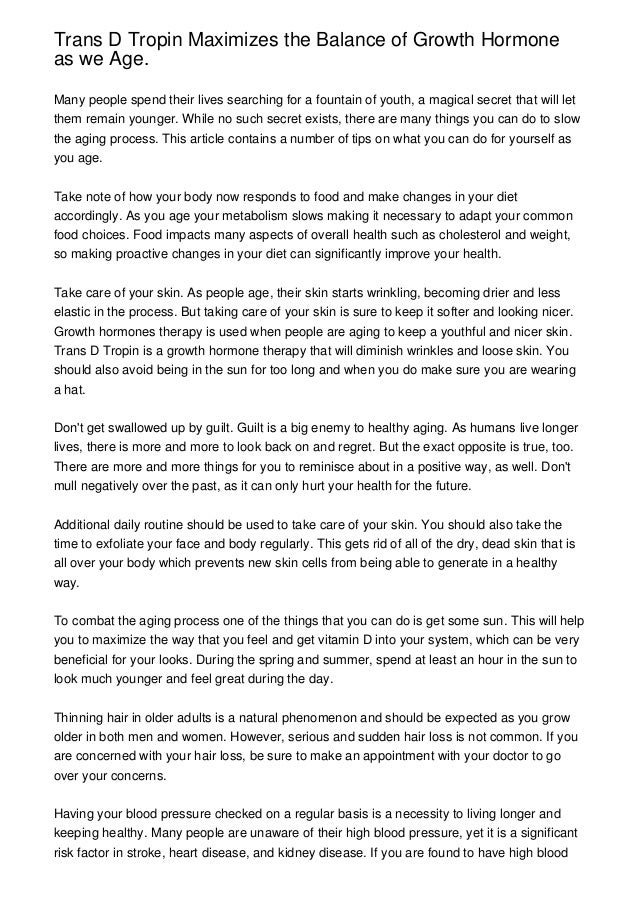 Trans D Tropin Maximizes the Balance of Growth Hormone as we Age.

Many people spend their lives searching for a fountain of youth, a magical secret that will let them remain younger. While no such secret exists, there are many things you can do to slow the aging process. This article contains a number of tips on what you can do for yourself as you age.

Take note of how your body now responds to food and make changes in your diet accordingly. As you age your metabolism slows making it necessary to adapt your common food choices. Food impacts many aspects of overall health such as cholesterol and weight, so making proactive changes in your diet can significantly improve your health.

Take care of your skin. As people age, their skin starts wrinkling, becoming drier and less elastic in the process. But taking care of your skin is sure to keep it softer and looking nicer. Growth hormones therapy is used when people are aging to keep a youthful and nicer skin. Trans D Tropin is a growth hormone therapy that will diminish wrinkles and loose skin. You should also avoid being in the sun for too long and when you do make sure you are wearing a hat.

Don't get swallowed up by guilt. Guilt is a big enemy to healthy aging. As humans live longer lives, there is more and more to look back on and regret. But the exact opposite is true, too. There are more and more things for you to reminisce about in a positive way, as well. Don't mull negatively over the past, as it can only hurt your health for the future.

Additional daily routine should be used to take care of your skin. You should also take the time to exfoliate your face and body regularly. This gets rid of all of the dry, dead skin that is all over your body which prevents new skin cells from being able to generate in a healthy way.

To combat the aging process one of the things that you can do is get some sun. This will help you to maximize the way that you feel and get vitamin D into your system, which can be very beneficial for your looks. During the spring and summer, spend at least an hour in the sun to look much younger and feel great during the day.

Thinning hair in older adults is a natural phenomenon and should be expected as you grow older in both men and women. However, serious and sudden hair loss is not common. If you are concerned with your hair loss, be sure to make an appointment with your doctor to go over your concerns.

Having your blood pressure checked on a regular basis is a necessity to living longer and keeping healthy. Many people are unaware of their high blood pressure, yet it is a significant risk factor in stroke, heart disease, and kidney disease. If you are found to have high blood